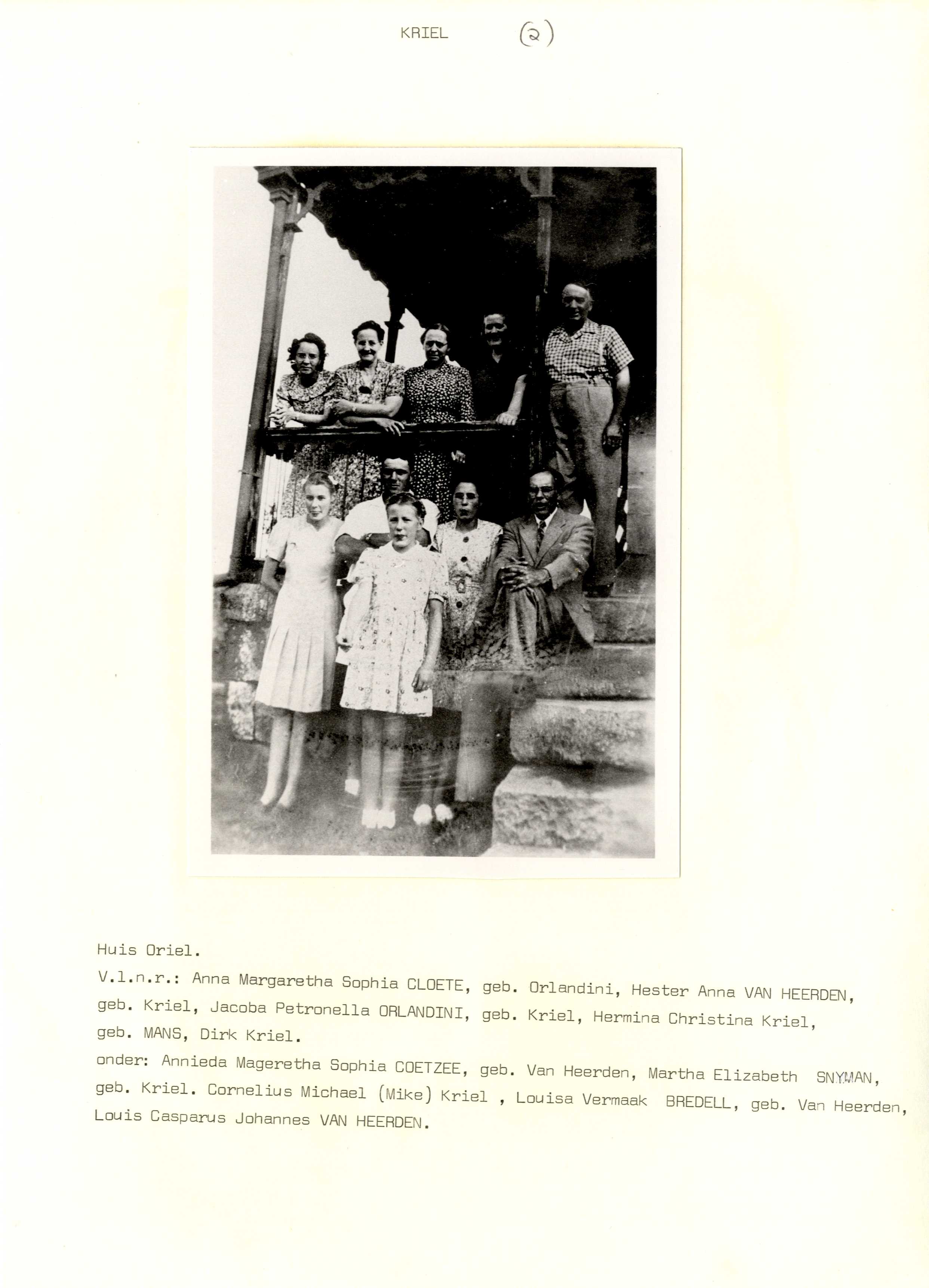 KRIEL (2)

Huis Oriel.
V.l.n.r.: Anna Margaretha Sophia CLOETE, geb. Orlandini, Hester Anna VAN HEERDEN, geb. Kriel, Jacoba Petronella ORLANDINI, geb. Kriel, Hermina Christina Kriel, geb. MANS, Dirk Kriel.
onder: Annieda Mageretha Sophia COETZEE, geb. Van Heerden, Martha Elizabeth SNYMAN, geb. Kriel. Cornelius Michael (Mike) Kriel , Louisa Vermaak BREDELL, geb. Van Heerden, Louis Casparus Johannes VAN HEERDEN.